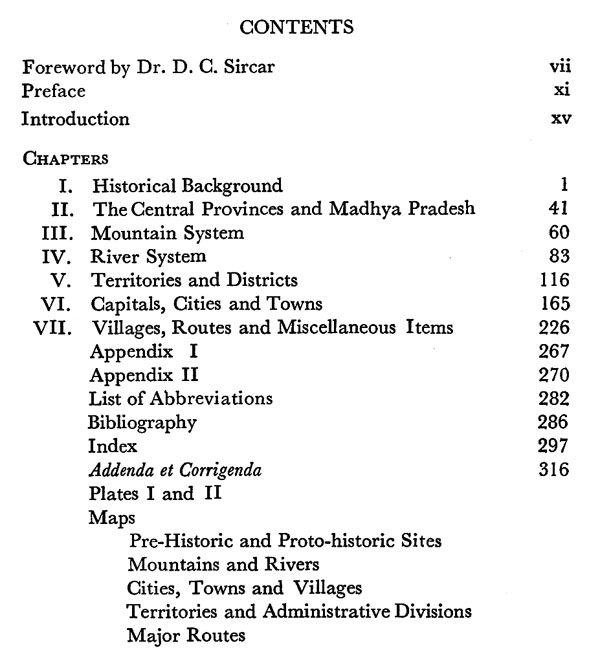 CONTENTS

Foreword by Dr. D. C. Sircar vii
Preface xi
Introduction xv

CHAPTERS
I. Historical Background 1
II. The Central Provinces and Madhya Pradesh 41
III. Mountain System 60
IV. River System 83
V. Territories and Districts 116
VI. Capitals, Cities and Towns 165
VII. Villages, Routes and Miscellaneous Items 226
Appendix I 267
Appendix II 270
List of Abbreviations 282
Bibliography 286
Index 297
Addenda et Corrigenda 316
Plates I and II
Maps
Pre-Historic and Proto-historic Sites
Mountains and Rivers
Cities, Towns and Villages
Territories and Administrative Divisions
Major Routes